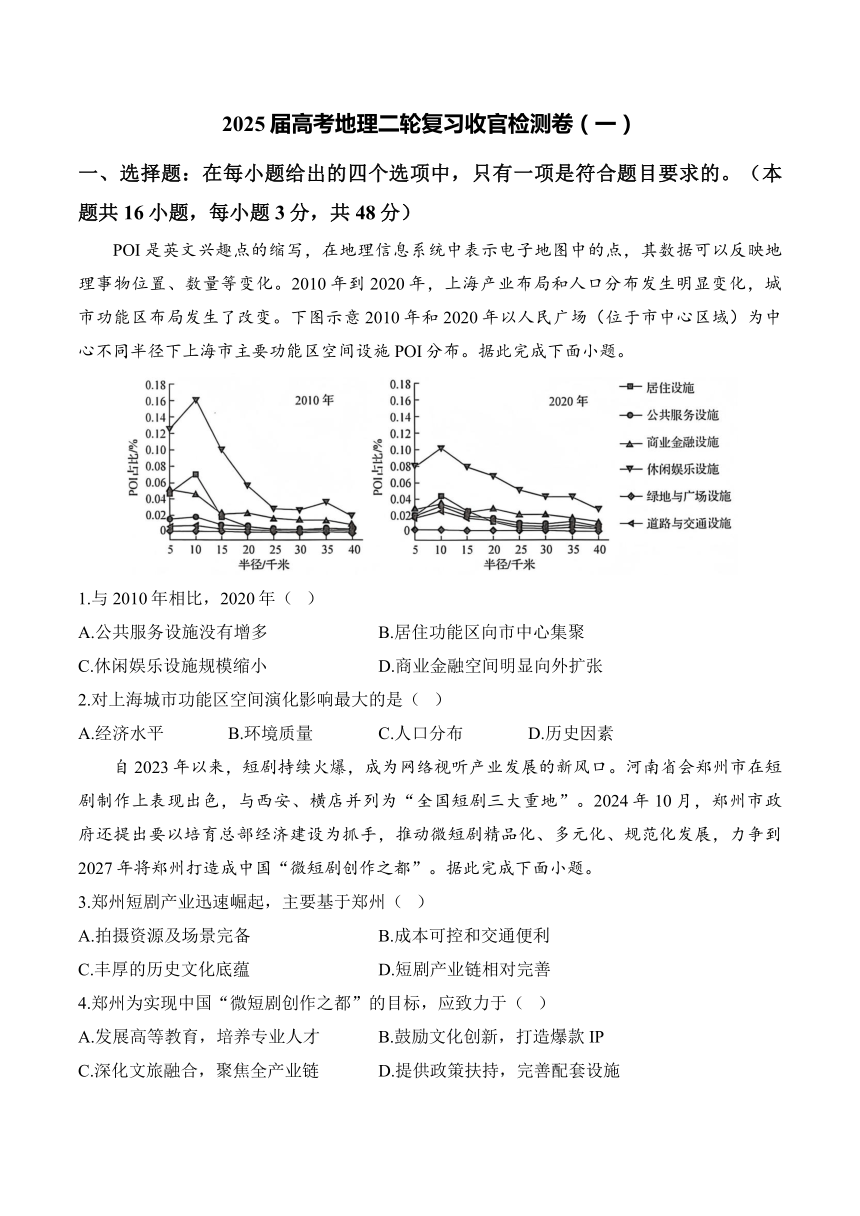 2025届高考地理二轮复习收官检测卷（一）

一、选择题：在每小题给出的四个选项中，只有一项是符合题目要求的。（本题共16小题，每小题3分，共48分）

POI是英文兴趣点的缩写，在地理信息系统中表示电子地图中的点，其数据可以反映地理事物位置、数量等变化。2010年到2020年，上海产业布局和人口分布发生明显变化，城市功能区布局发生了改变。下图示意2010年和2020年以人民广场（位于市中心区域）为中心不同半径下上海市主要功能区空间设施POI分布。据此完成下面小题。

0.18
0.16
0.14
0.12
0.10
0.08
0.06
0.04
0.02
0
POI占比/%
2010年
5 10 15 20 25 30 35 40
半径/千米

0.18
0.16
0.14
0.12
0.10
0.08
0.06
0.04
0.02
0
POI占比/%
2020年
5 10 15 20 25 30 35 40
半径/千米

居住设施
公共服务设施
商业金融设施
休闲娱乐设施
绿地与广场设施
道路与交通设施

1.与2010年相比，2020年（ ）
A.公共服务设施没有增多
B.居住功能区向市中心集聚
C.休闲娱乐设施规模缩小
D.商业金融空间明显向外扩张

2.对上海城市功能区空间演化影响最大的是（ ）
A.经济水平
B.环境质量
C.人口分布
D.历史因素

自2023年以来，短剧持续火爆，成为网络视听产业发展的新风口。河南省会郑州市在短剧制作上表现出色，与西安、横店并列为“全国短剧三大重地”。2024年10月，郑州市政府还提出要以培育总部经济建设为抓手，推动微短剧精品化、多元化、规范化发展，力争到2027年将郑州打造成中国“微短剧创作之都”。据此完成下面小题。

3.郑州短剧产业迅速崛起，主要基于郑州（ ）
A.拍摄资源及场景完备
B.成本可控和交通便利
C.丰厚的历史文化底蕴
D.短剧产业链相对完善

4.郑州为实现中国“微短剧创作之都”的目标，应致力于（ ）
A.发展高等教育，培养专业人才
B.鼓励文化创新，打造爆款IP
C.深化文旅融合，聚焦全产业链
D.提供政策扶持，完善配套设施